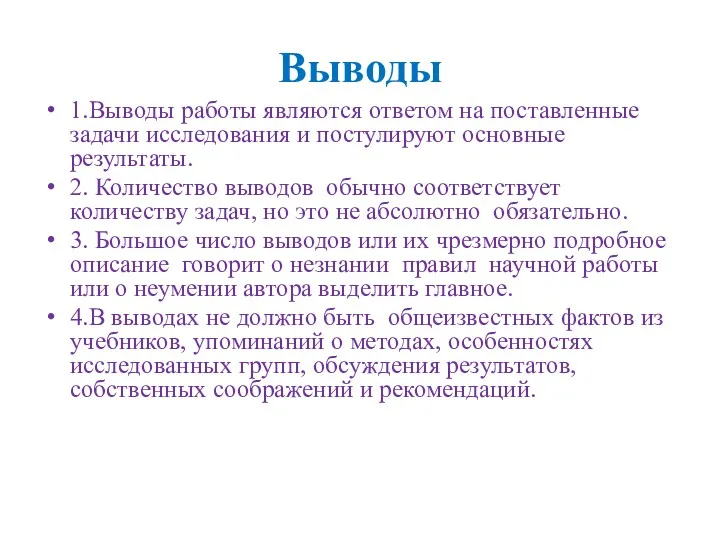 Выводы

• 1.Выводы работы являются ответом на поставленные задачи исследования и постулируют основные результаты.

• 2. Количество выводов обычно соответствует количеству задач, но это не абсолютно обязательно.

• 3. Большое число выводов или их чрезмерно подробное описание говорит о незнании правил научной работы или о неумении автора выделить главное.

• 4.В выводах не должно быть общеизвестных фактов из учебников, упоминаний о методах, особенностях исследованных групп, обсуждения результатов, собственных соображений и рекомендаций.